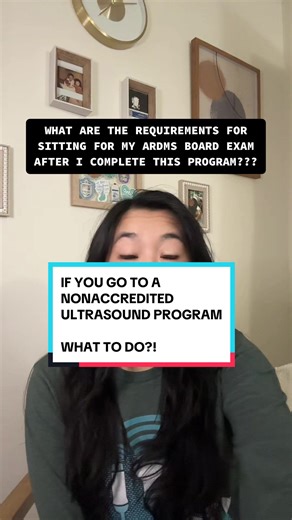 WHAT ARE THE REQUIREMENTS FOR SITTING FOR MY ARDMS BOARD EXAM AFTER I COMPLETE THIS PROGRAM???

IF YOU GO TO A NONACCREDITED ULTRASOUND PROGRAM

WHAT TO DO?!